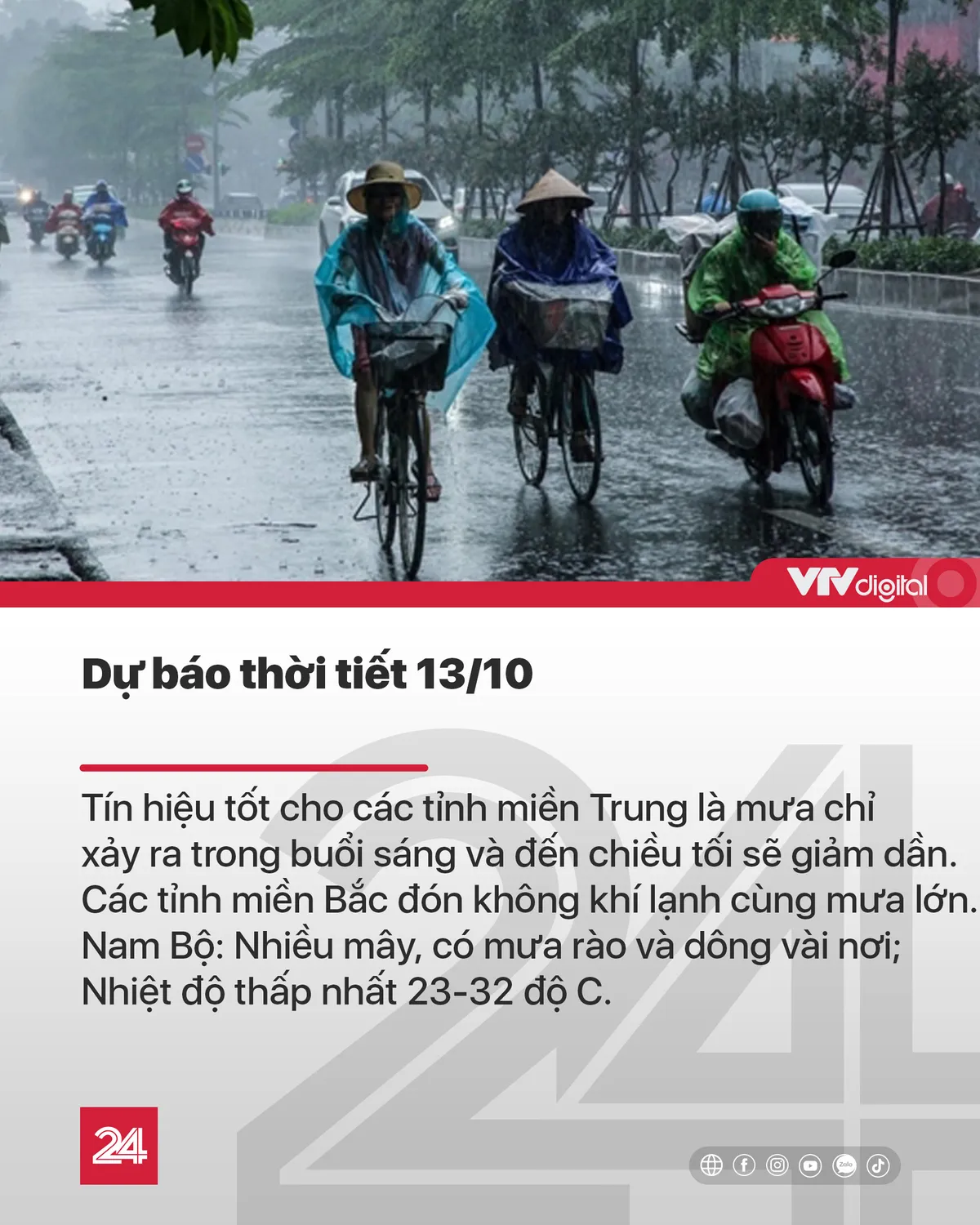 VTVdigital

Dự báo thời tiết 13/10

Tín hiệu tốt cho các tỉnh miền Trung là mưa chỉ xảy ra trong buổi sáng và đến chiều tối sẽ giảm dần. Các tỉnh miền Bắc đón không khí lạnh cùng mưa lớn. Nam Bộ: Nhiều mây, có mưa rào và dông vài nơi; Nhiệt độ thấp nhất 23-32 độ C.

24

Zalo